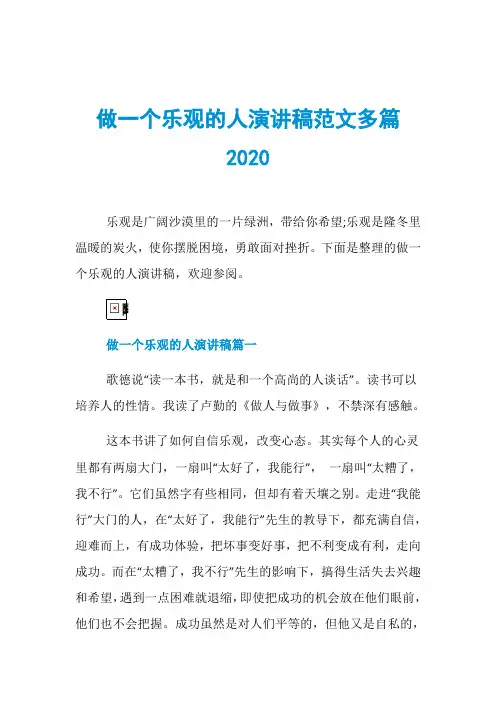 做一个乐观的人演讲稿范文多篇
2020

乐观是广阔沙漠里的一片绿洲，带给你希望;乐观是隆冬里温暖的炭火，使你摆脱困境，勇敢面对挫折。下面是整理的做一个乐观的人演讲稿，欢迎参阅。

做一个乐观的人演讲稿篇一

歌德说“读一本书，就是和一个高尚的人谈话”。读书可以培养人的性情。我读了卢勤的《做人与做事》，不禁深有感触。

这本书讲了如何自信乐观，改变心态。其实每个人的心灵里都有两扇大门，一扇叫“太好了，我能行”，一扇叫“太糟了，我不行”。它们虽然字有些相同，但却有着天壤之别。走进“我能行”大门的人，在“太好了，我能行”先生的教导下，都充满自信，迎难而上，有成功体验，把坏事变好事，把不利变成有利，走向成功。而在“太糟了，我不行”先生的影响下，搞得生活失去兴趣和希望，遇到一点困难就退缩，即使把成功的机会放在他们眼前，他们也不会把握。成功虽然是对人们平等的，但他又是自私的，